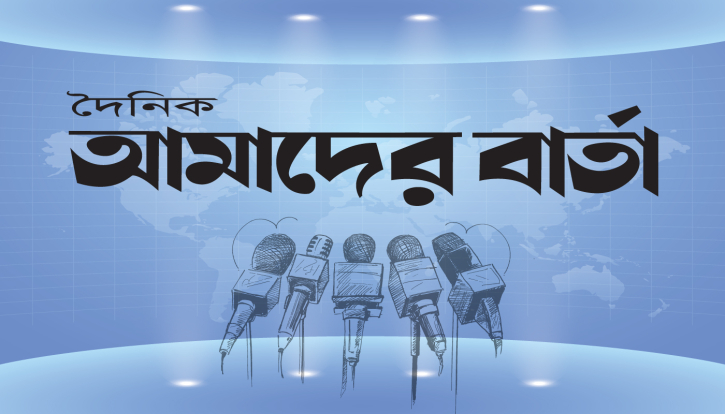 দৈনিক
আমাদের বার্তা